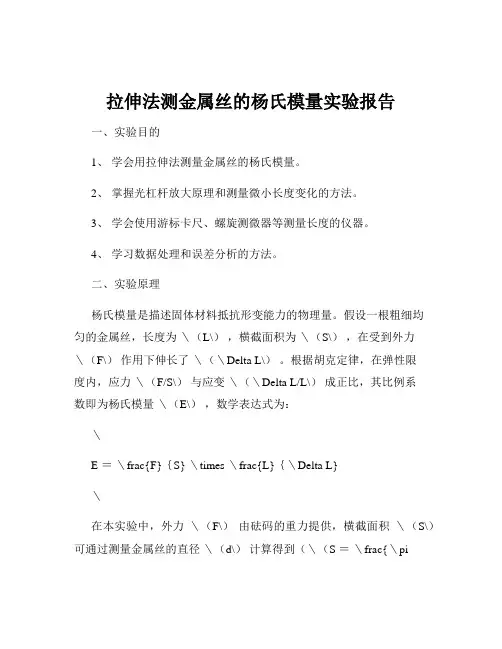 拉伸法测金属丝的杨氏模量实验报告

一、实验目的

1、 学会用拉伸法测量金属丝的杨氏模量。

2、 掌握光杠杆放大原理和测量微小长度变化的方法。

3、 学会使用游标卡尺、螺旋测微器等测量长度的仪器。

4、 学习数据处理和误差分析的方法。

二、实验原理

杨氏模量是描述固体材料抵抗形变能力的物理量。假设一根粗细均匀的金属丝，长度为 \（L\），横截面积为 \（S\），在受到外力 \（F\） 作用下伸长了 \（\Delta L\）。根据胡克定律，在弹性限度内，应力 \（F/S\） 与应变 \（\Delta L/L\） 成正比，其比例系数即为杨氏模量 \（E\），数学表达式为：

\

E = \frac{F}{S} \times \frac{L}{\Delta L}

\

在本实验中，外力 \（F\） 由砝码的重力提供，横截面积 \（S\） 可通过测量金属丝的直径 \（d\） 计算得到（\（S = \frac{\pi